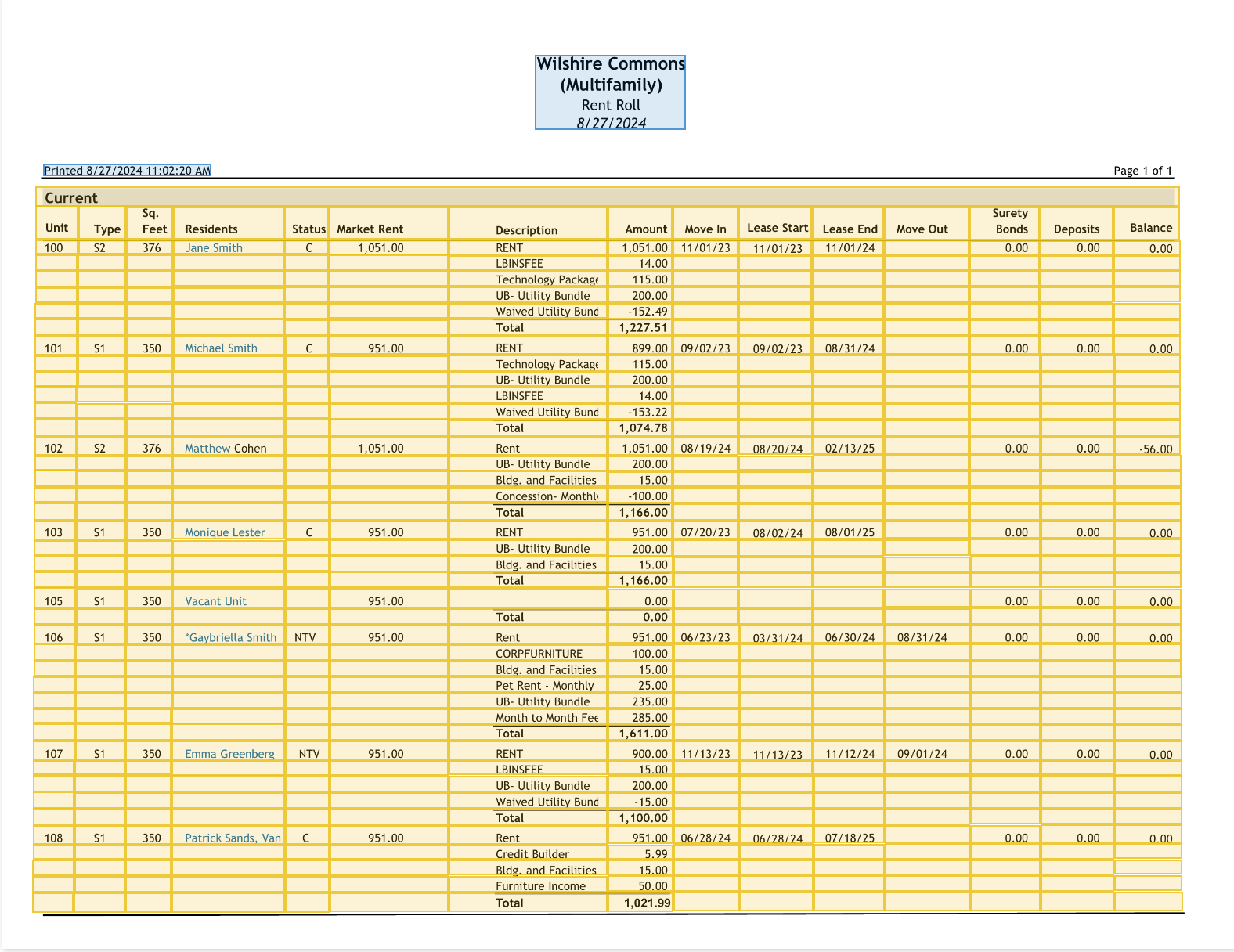 Wilshire Commons
(Multifamily)
Rent Roll
8/27/2024

Printed 8/27/2024 11:02:20 AM

Page 1 of 1

Current

| Unit | Type | Sq. Feet | Residents | Status | Market Rent | Description | Amount | Move In | Lease Start | Lease End | Move Out | Surety Bonds | Deposits | Balance |
|---|---|---|---|---|---|---|---|---|---|---|---|---|---|---|
| 100 | S2 | 376 | Jane Smith | C | 1,051.00 | RENT | 1,051.00 | 11/01/23 | 11/01/23 | 11/01/24 | | 0.00 | 0.00 | 0.00 |
| | | | | | | LBINSFEE | 14.00 | | | | | | | |
| | | | | | | Technology Package | 115.00 | | | | | | | |
| | | | | | | UB- Utility Bundle | 200.00 | | | | | | | |
| | | | | | | Waived Utility Bund | -152.49 | | | | | | | |
| | | | | | | Total | 1,227.51 | | | | | | | |
| 101 | S1 | 350 | Michael Smith | C | 951.00 | RENT | 899.00 | 09/02/23 | 09/02/23 | 08/31/24 | | 0.00 | 0.00 | 0.00 |
| | | | | | | Technology Package | 115.00 | | | | | | | |
| | | | | | | UB- Utility Bundle | 200.00 | | | | | | | |
| | | | | | | LBINSFEE | 14.00 | | | | | | | |
| | | | | | | Waived Utility Bund | -153.22 | | | | | | | |
| | | | | | | Total | 1,074.78 | | | | | | | |
| 102 | S2 | 376 | Matthew Cohen | | 1,051.00 | Rent | 1,051.00 | 08/19/24 | 08/20/24 | 02/13/25 | | 0.00 | 0.00 | -56.00 |
| | | | | | | UB- Utility Bundle | 200.00 | | | | | | | |
| | | | | | | Bldg. and Facilities | 15.00 | | | | | | | |
| | | | | | | Concession- Monthly | -100.00 | | | | | | | |
| | | | | | | Total | 1,166.00 | | | | | | | |
| 103 | S1 | 350 | Monique Lester | C | 951.00 | RENT | 951.00 | 07/20/23 | 08/02/24 | 08/01/25 | | 0.00 | 0.00 | 0.00 |
| | | | | | | UB- Utility Bundle | 200.00 | | | | | | | |
| | | | | | | Bldg. and Facilities | 15.00 | | | | | | | |
| | | | | | | Total | 1,166.00 | | | | | | | |
| 105 | S1 | 350 | Vacant Unit | | 951.00 | | 0.00 | | | | | 0.00 | 0.00 | 0.00 |
| | | | | | | Total | 0.00 | | | | | | | |
| 106 | S1 | 350 | *Gaybriella Smith | NTV | 951.00 | Rent | 951.00 | 06/23/23 | 03/31/24 | 06/30/24 | 08/31/24 | 0.00 | 0.00 | 0.00 |
| | | | | | | CORPFURNITURE | 100.00 | | | | | | | |
| | | | | | | Bldg. and Facilities | 15.00 | | | | | | | |
| | | | | | | Pet Rent - Monthly | 25.00 | | | | | | | |
| | | | | | | UB- Utility Bundle | 235.00 | | | | | | | |
| | | | | | | Month to Month Fee | 285.00 | | | | | | | |
| | | | | | | Total | 1,611.00 | | | | | | | |
| 107 | S1 | 350 | Emma Greenberg | NTV | 951.00 | RENT | 900.00 | 11/13/23 | 11/13/23 | 11/12/24 | 09/01/24 | 0.00 | 0.00 | 0.00 |
| | | | | | | LBINSFEE | 15.00 | | | | | | | |
| | | | | | | UB- Utility Bundle | 200.00 | | | | | | | |
| | | | | | | Waived Utility Bund | -15.00 | | | | | | | |
| | | | | | | Total | 1,100.00 | | | | | | | |
| 108 | S1 | 350 | Patrick Sands, Van | C | 951.00 | Rent | 951.00 | 06/28/24 | 06/28/24 | 07/18/25 | | 0.00 | 0.00 | 0.00 |
| | | | | | | Credit Builder | 5.99 | | | | | | | |
| | | | | | | Bldg. and Facilities | 15.00 | | | | | | | |
| | | | | | | Furniture Income | 50.00 | | | | | | | |
| | | | | | | Total | 1,021.99 | | | | | | | |